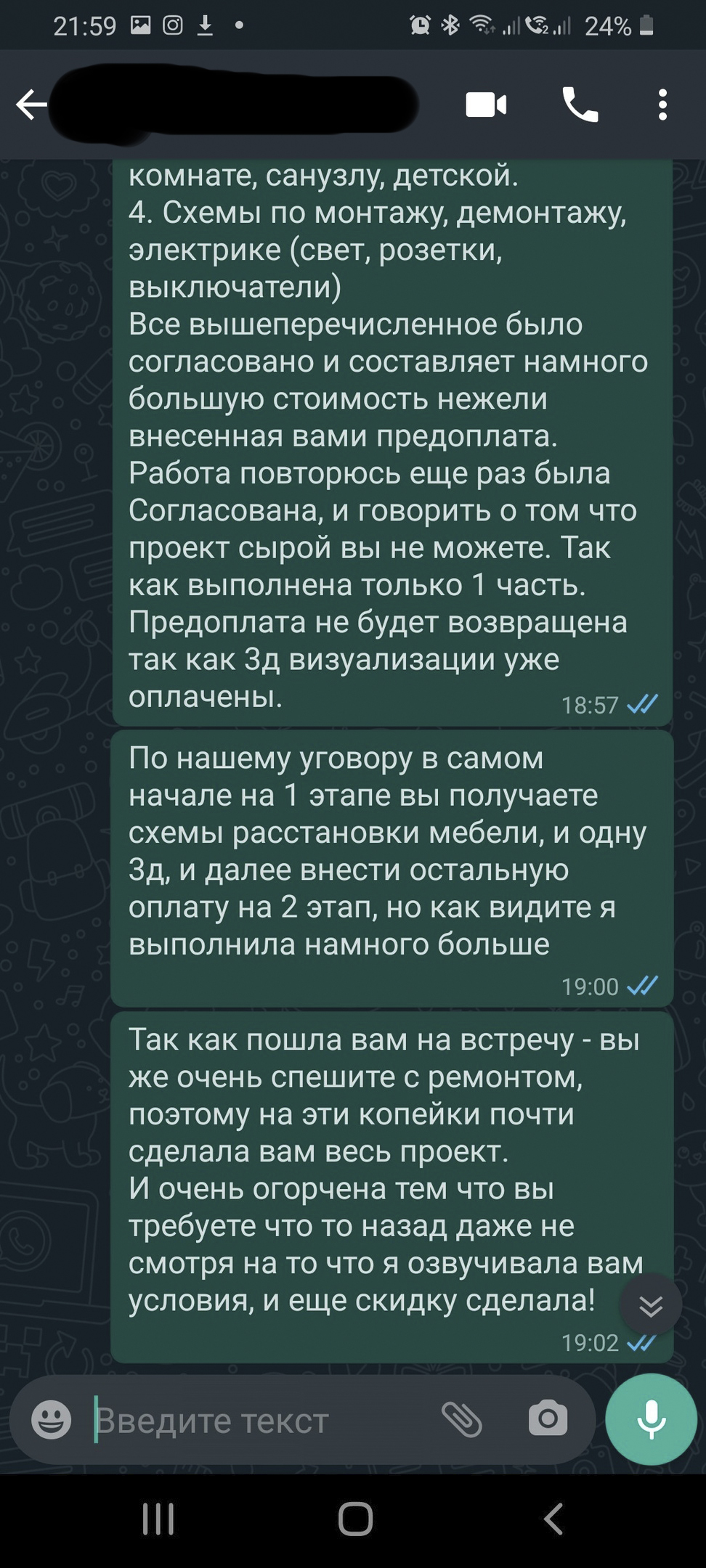 21:59 24%

комнате, санузлу, детской.
4. Схемы по монтажу, демонтажу, электрике (свет, розетки, выключатели)
Все вышеперечисленное было согласовано и составляет намного большую стоимость нежели внесенная вами предоплата.
Работа повторюсь еще раз была Согласована, и говорить о том что проект сырой вы не можете. Так как выполнена только 1 часть.
Предоплата не будет возвращена так как 3д визуализации уже оплачены.
18:57

По нашему уговору в самом начале на 1 этапе вы получаете схемы расстановки мебели, и одну 3д, и далее внести остальную оплату на 2 этап, но как видите я выполнила намного больше
19:00

Так как пошла вам на встречу - вы же очень спешите с ремонтом, поэтому на эти копейки почти сделала вам весь проект.
И очень огорчена тем что вы требуете что то назад даже не смотря на то что я озвучивала вам условия, и еще скидку сделала!
19:02

Введите текст